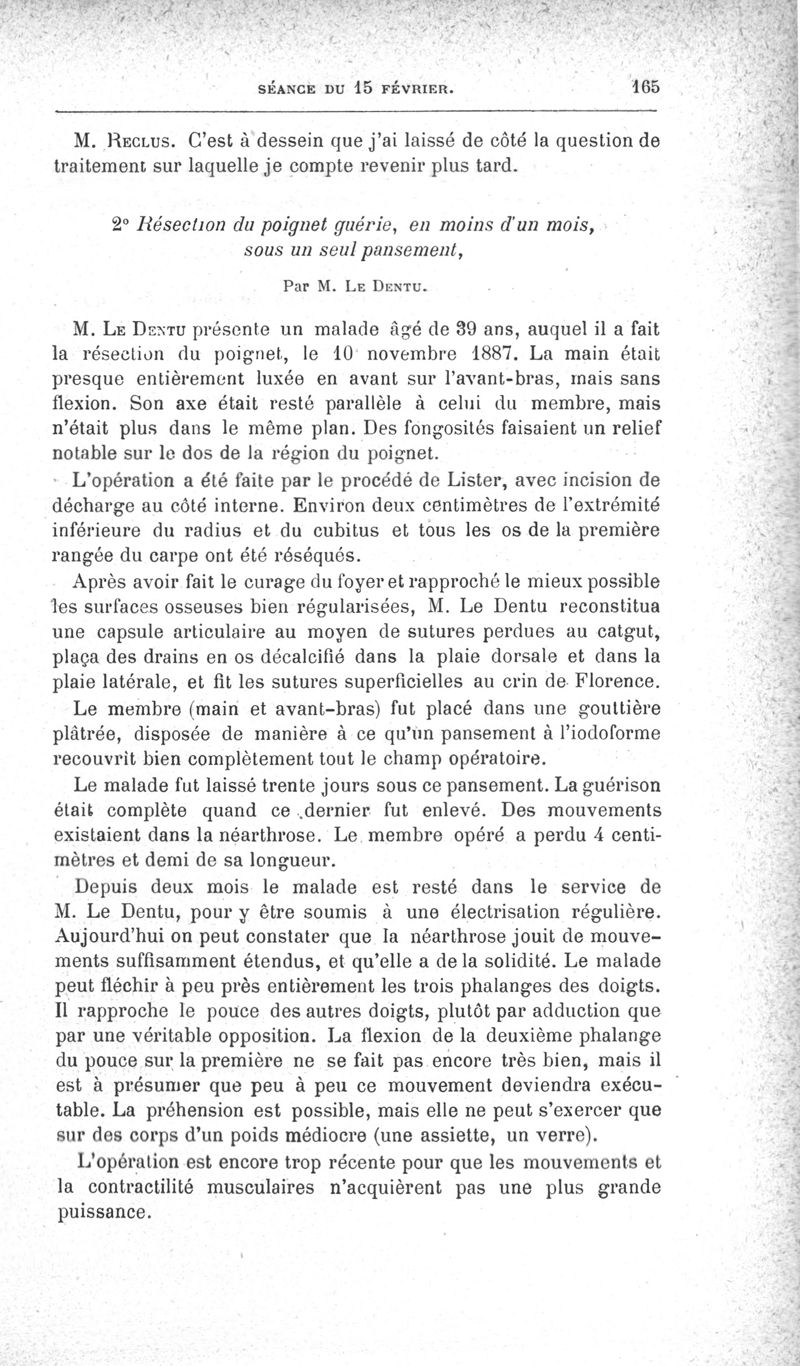 SÉANCE DU 15 FÉVRIER. 165

M. Reclus. C'est à dessein que j'ai laissé de côté la question de traitement sur laquelle je compte revenir plus tard.

2° Résection du poignet guérie, en moins d'un mois, sous un seul pansement,

Par M. Le Dentu.

M. Le Dentu présente un malade âgé de 39 ans, auquel il a fait la résection du poignet, le 10 novembre 1887. La main était presque entièrement luxée en avant sur l'avant-bras, mais sans flexion. Son axe était resté parallèle à celui du membre, mais n'était plus dans le même plan. Des fongosités faisaient un relief notable sur le dos de la région du poignet.

L'opération a été faite par le procédé de Lister, avec incision de décharge au côté interne. Environ deux centimètres de l'extrémité inférieure du radius et du cubitus et tous les os de la première rangée du carpe ont été réséqués.

Après avoir fait le curage du foyer et rapproché le mieux possible les surfaces osseuses bien régularisées, M. Le Dentu reconstitua une capsule articulaire au moyen de sutures perdues au catgut, plaça des drains en os décalcifié dans la plaie dorsale et dans la plaie latérale, et fit les sutures superficielles au crin de Florence.

Le membre (main et avant-bras) fut placé dans une gouttière plâtrée, disposée de manière à ce qu'un pansement à l'iodoforme recouvrît bien complètement tout le champ opératoire.

Le malade fut laissé trente jours sous ce pansement. La guérison était complète quand ce dernier fut enlevé. Des mouvements existaient dans la néarthrose. Le membre opéré a perdu 4 centimètres et demi de sa longueur.

Depuis deux mois le malade est resté dans le service de M. Le Dentu, pour y être soumis à une électrisation régulière. Aujourd'hui on peut constater que la néarthrose jouit de mouvements suffisamment étendus, et qu'elle a de la solidité. Le malade peut fléchir à peu près entièrement les trois phalanges des doigts. Il rapproche le pouce des autres doigts, plutôt par adduction que par une véritable opposition. La flexion de la deuxième phalange du pouce sur la première ne se fait pas encore très bien, mais il est à présumer que peu à peu ce mouvement deviendra exécutable. La préhension est possible, mais elle ne peut s'exercer que sur des corps d'un poids médiocre (une assiette, un verre).

L'opération est encore trop récente pour que les mouvements et la contractilité musculaires n'acquièrent pas une plus grande puissance.